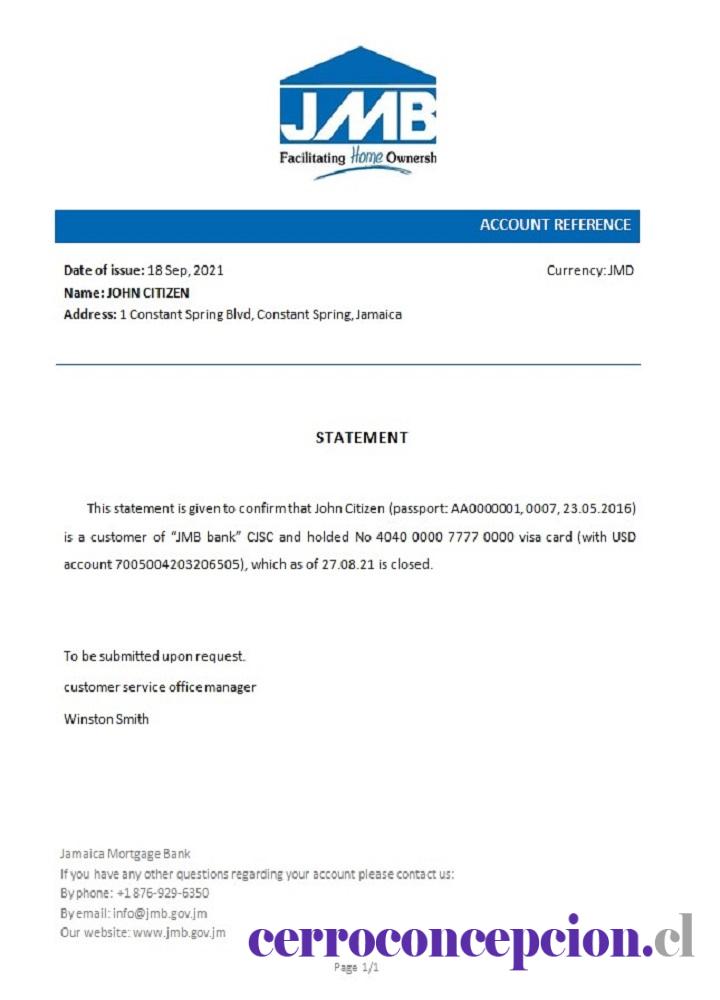 JMB
Facilitating Home Ownersh

ACCOUNT REFERENCE

Date of issue: 18 Sep, 2021
Currency: JMD
Name: JOHN CITIZEN
Address: 1 Constant Spring Blvd, Constant Spring, Jamaica

STATEMENT

This statement is given to confirm that John Citizen (passport: AA0000001, 0007, 23.05.2016) is a customer of "JMB bank" CJSC and holded No 4040 0000 7777 0000 visa card (with USD account 7005004203206505), which as of 27.08.21 is closed.

To be submitted upon request.
customer service office manager
Winston Smith

Jamaica Mortgage Bank
If you have any other questions regarding your account please contact us:
By phone: +1 876-929-6350
By email: info@jmb.gov.jm
Our website: www.jmb.gov.jm

cerroconcepcion.cl

Page 1/1